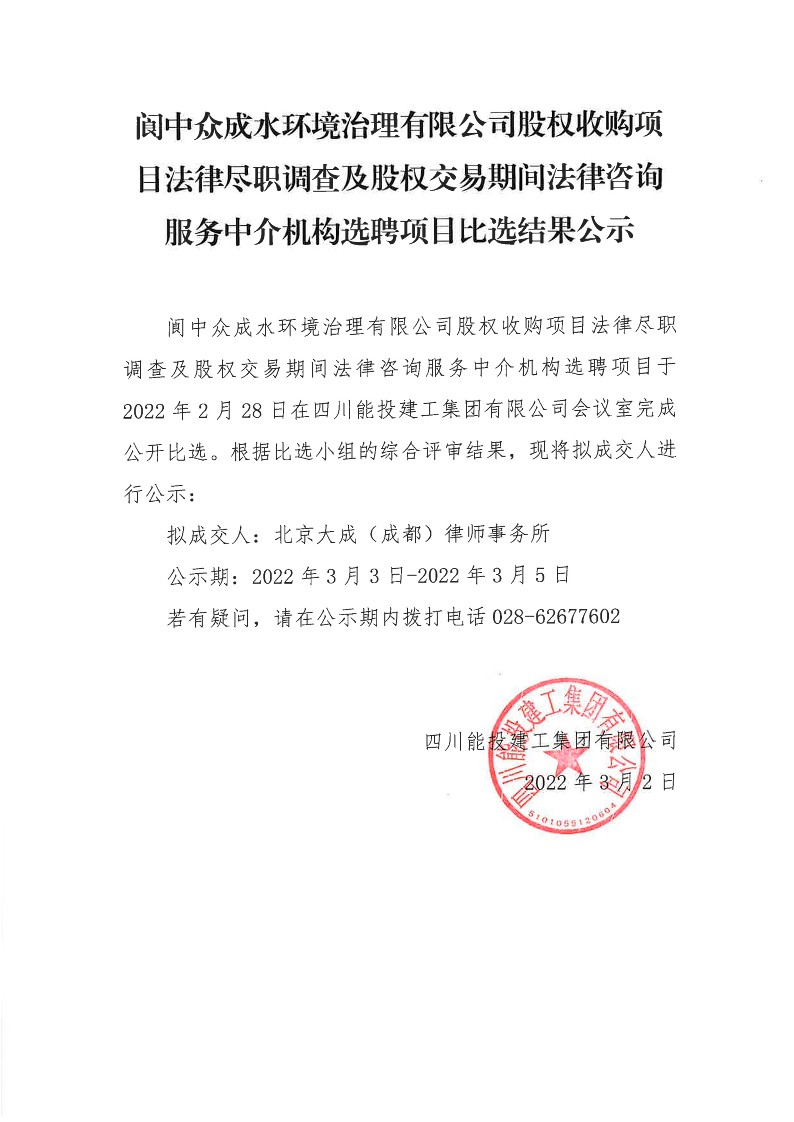 阆中众成水环境治理有限公司股权收购项目法律尽职调查及股权交易期间法律咨询服务中介机构选聘项目比选结果公示

阆中众成水环境治理有限公司股权收购项目法律尽职调查及股权交易期间法律咨询服务中介机构选聘项目于2022年2月28日在四川能投建工集团有限公司会议室完成公开比选。根据比选小组的综合评审结果，现将拟成交人进行公示：

拟成交人：北京大成（成都）律师事务所

公示期：2022年3月3日-2022年3月5日

若有疑问，请在公示期内拨打电话028-62677602

四川能投建工集团有限公司

2022年3月2日

四川能投建工集团有限公司

5101055120004